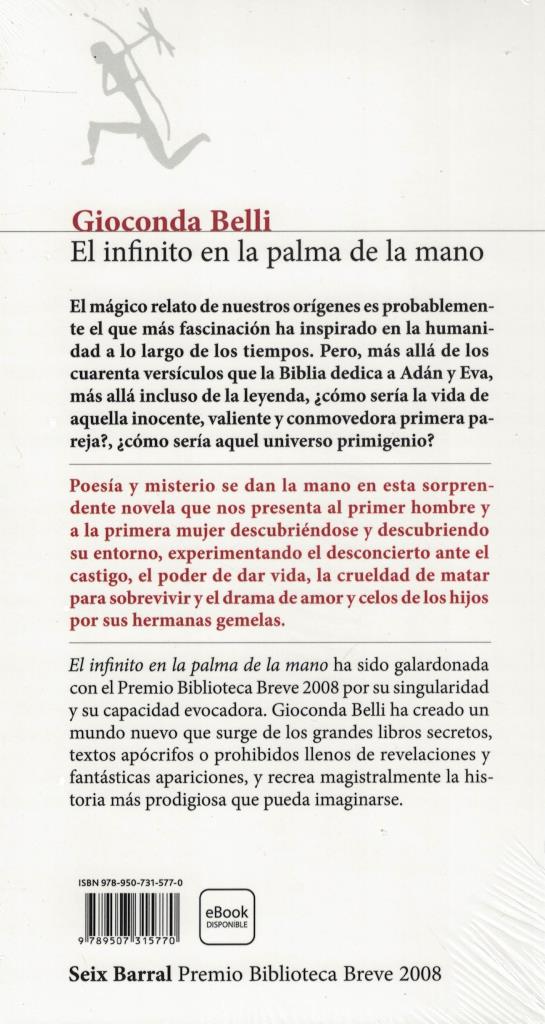 Gioconda Belli
El infinito en la palma de la mano

El mágico relato de nuestros orígenes es probablemente el que más fascinación ha inspirado en la humanidad a lo largo de los tiempos. Pero, más allá de los cuarenta versículos que la Biblia dedica a Adán y Eva, más allá incluso de la leyenda, ¿cómo sería la vida de aquella inocente, valiente y conmovedora primera pareja?, ¿cómo sería aquel universo primigenio?

Poesía y misterio se dan la mano en esta sorprendente novela que nos presenta al primer hombre y a la primera mujer descubriéndose y descubriendo su entorno, experimentando el desconcierto ante el castigo, el poder de dar vida, la crueldad de matar para sobrevivir y el drama de amor y celos de los hijos por sus hermanas gemelas.

El infinito en la palma de la mano ha sido galardonada con el Premio Biblioteca Breve 2008 por su singularidad y su capacidad evocadora. Gioconda Belli ha creado un mundo nuevo que surge de los grandes libros secretos, textos apócrifos o prohibidos llenos de revelaciones y fantásticas apariciones, y recrea magistralmente la historia más prodigiosa que pueda imaginarse.

ISBN 978-950-731-577-0

9 789507 315770

eBook
DISPONIBLE

Seix Barral Premio Biblioteca Breve 2008